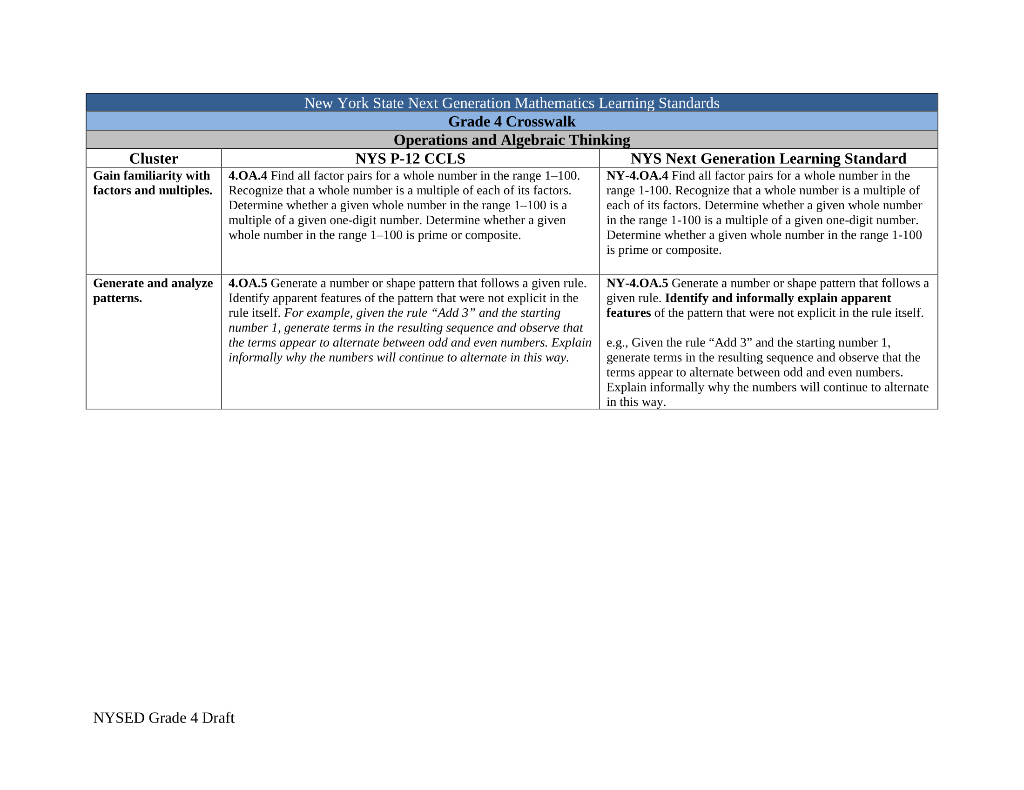 New York State Next Generation Mathematics Learning Standards
Grade 4 Crosswalk
Operations and Algebraic Thinking

| Cluster | NYS P-12 CCLS | NYS Next Generation Learning Standard |
|---|---|---|
| Gain familiarity with factors and multiples. | 4.OA.4 Find all factor pairs for a whole number in the range 1–100. Recognize that a whole number is a multiple of each of its factors. Determine whether a given whole number in the range 1–100 is a multiple of a given one-digit number. Determine whether a given whole number in the range 1–100 is prime or composite. | NY-4.OA.4 Find all factor pairs for a whole number in the range 1-100. Recognize that a whole number is a multiple of each of its factors. Determine whether a given whole number in the range 1-100 is a multiple of a given one-digit number. Determine whether a given whole number in the range 1-100 is prime or composite. |
| Generate and analyze patterns. | 4.OA.5 Generate a number or shape pattern that follows a given rule. Identify apparent features of the pattern that were not explicit in the rule itself. For example, given the rule "Add 3" and the starting number 1, generate terms in the resulting sequence and observe that the terms appear to alternate between odd and even numbers. Explain informally why the numbers will continue to alternate in this way. | NY-4.OA.5 Generate a number or shape pattern that follows a given rule. Identify and informally explain apparent features of the pattern that were not explicit in the rule itself. e.g., Given the rule "Add 3" and the starting number 1, generate terms in the resulting sequence and observe that the terms appear to alternate between odd and even numbers. Explain informally why the numbers will continue to alternate in this way. |

NYSED Grade 4 Draft